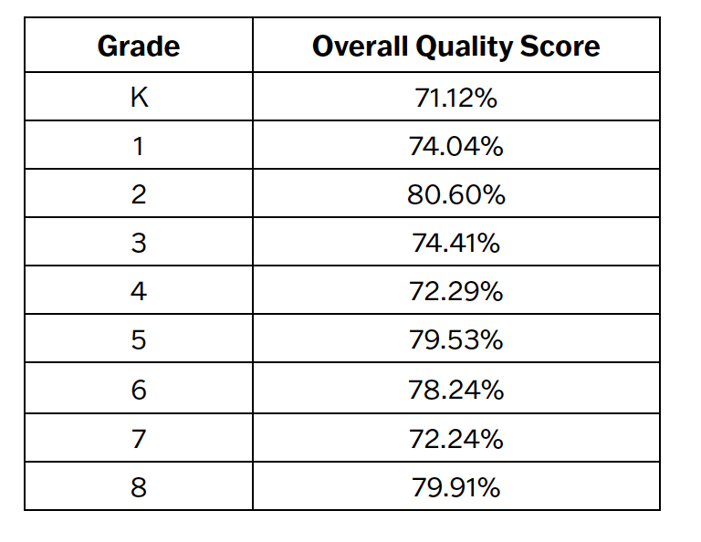 | Grade | Overall Quality Score |
|---|---|
| K | 71.12% |
| 1 | 74.04% |
| 2 | 80.60% |
| 3 | 74.41% |
| 4 | 72.29% |
| 5 | 79.53% |
| 6 | 78.24% |
| 7 | 72.24% |
| 8 | 79.91% |